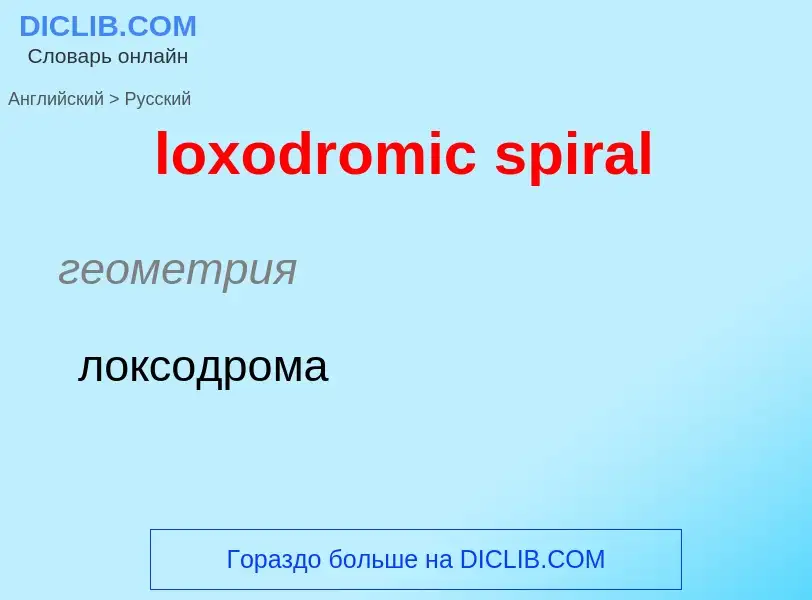 DICLIB.COM
Словарь онлайн

Английский > Русский

loxodromic spiral

геометрия

локсодрома

Гораздо больше на DICLIB.COM